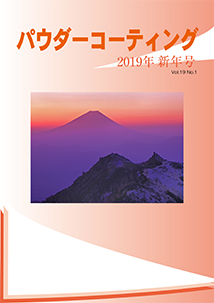 パウダーコーティング

2019年 新年号

Vol.19 No.1